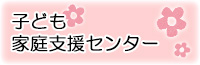 子ども
家庭支援センター